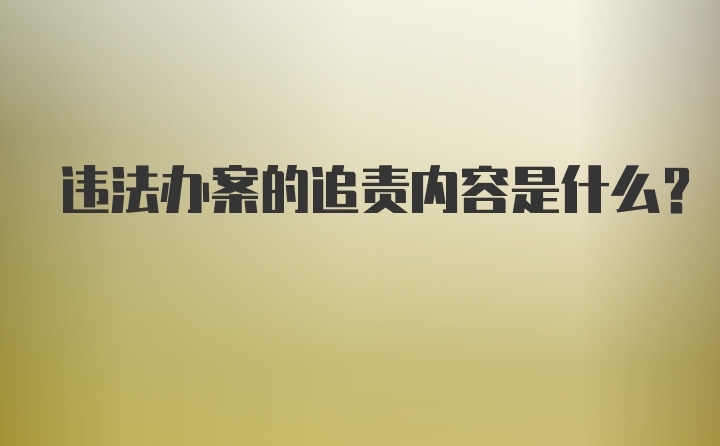 违法办案的追责内容是什么?